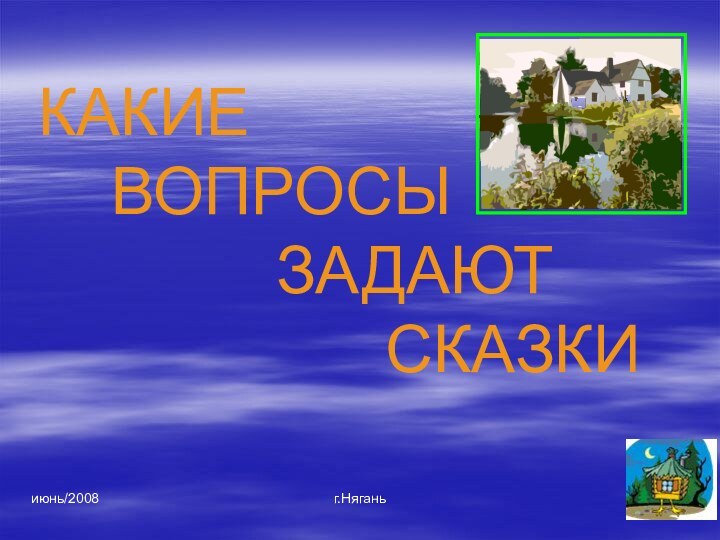 КАКИЕ ВОПРОСЫ ЗАДАЮТ СКАЗКИ

июнь/2008

г.Нягань